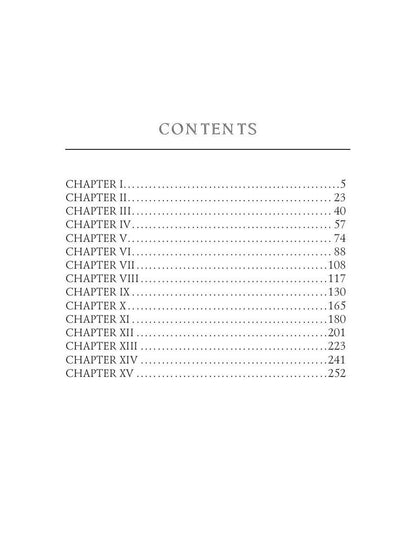 CONTENTS

CHAPTER I 5
CHAPTER II 23
CHAPTER III 40
CHAPTER IV 57
CHAPTER V 74
CHAPTER VI 88
CHAPTER VII 108
CHAPTER VIII 117
CHAPTER IX 130
CHAPTER X 165
CHAPTER XI 180
CHAPTER XII 201
CHAPTER XIII 223
CHAPTER XIV 241
CHAPTER XV 252